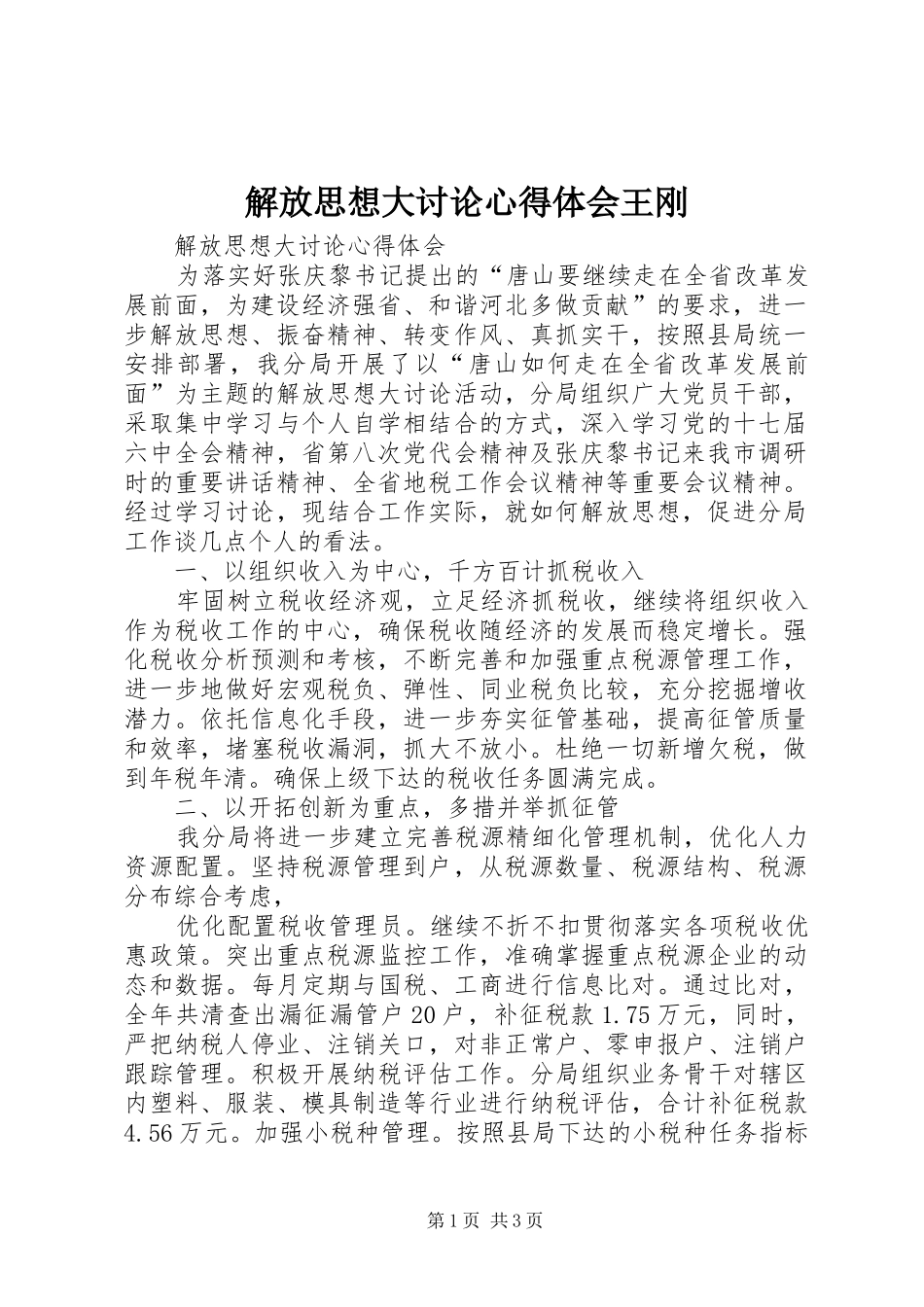 解放思想大讨论心得体会王刚

解放思想大讨论心得体会

为落实好张庆黎书记提出的“唐山要继续走在全省改革发展前面，为建设经济强省、和谐河北多做贡献”的要求，进一步解放思想、振奋精神、转变作风、真抓实干，按照县局统一安排部署，我分局开展了以“唐山如何走在全省改革发展前面”为主题的解放思想大讨论活动，分局组织广大党员干部，采取集中学习与个人自学相结合的方式，深入学习党的十七届六中全会精神，省第八次党代会精神及张庆黎书记来我市调研时的重要讲话精神、全省地税工作会议精神等重要会议精神。经过学习讨论，现结合工作实际，就如何解放思想，促进分局工作谈几点个人的看法。

一、以组织收入为中心，千方百计抓税收入

牢固树立税收经济观，立足经济抓税收，继续将组织收入作为税收工作的中心，确保税收随经济的发展而稳定增长。强化税收分析预测和考核，不断完善和加强重点税源管理工作，进一步地做好宏观税负、弹性、同业税负比较，充分挖掘增收潜力。依托信息化手段，进一步夯实征管基础，提高征管质量和效率，堵塞税收漏洞，抓大不放小。杜绝一切新增欠税，做到年税年清。确保上级下达的税收任务圆满完成。

二、以开拓创新为重点，多措并举抓征管

我分局将进一步建立完善税源精细化管理机制，优化人力资源配置。坚持税源管理到户，从税源数量、税源结构、税源分布综合考虑，

优化配置税收管理员。继续不折不扣贯彻落实各项税收优惠政策。突出重点税源监控工作，准确掌握重点税源企业的动态和数据。每月定期与国税、工商进行信息比对。通过比对，全年共清查出漏征漏管户20户，补征税款1.75万元，同时，严把纳税人停业、注销关口，对非正常户、零申报户、注销户跟踪管理。积极开展纳税评估工作。分局组织业务骨干对辖区内塑料、服装、模具制造等行业进行纳税评估，合计补征税款4.56万元。加强小税种管理。按照县局下达的小税种任务指标

第1页 共3页